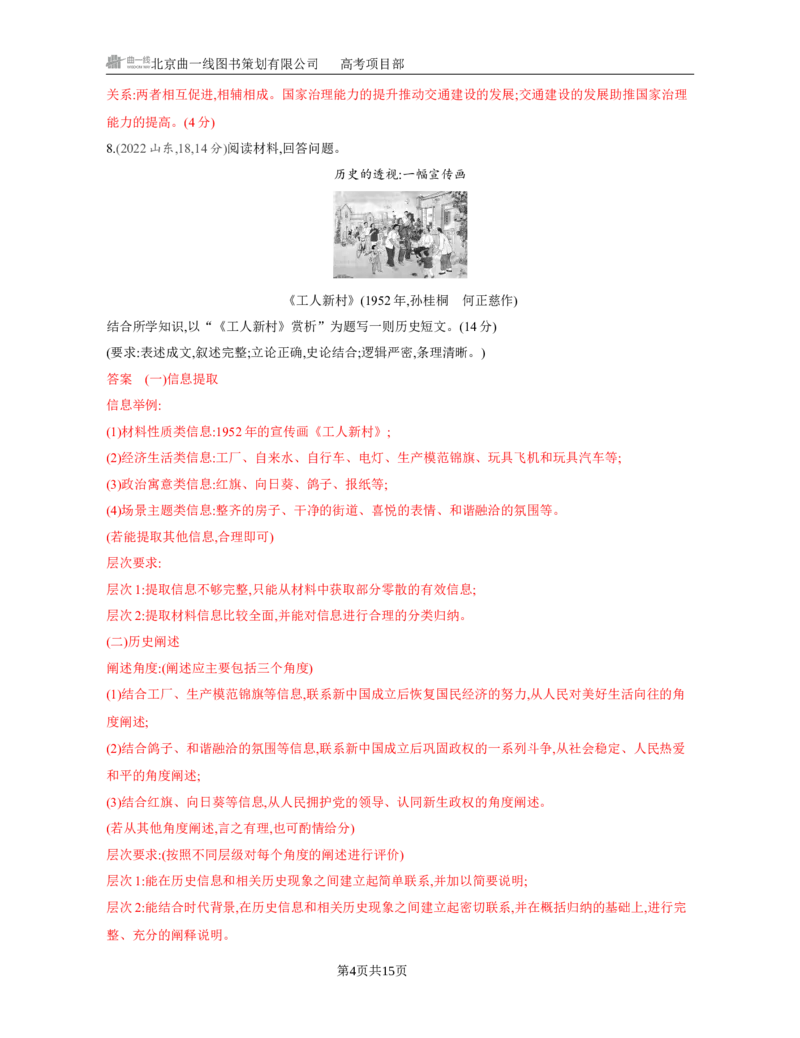 北京曲一线图书策划有限公司 高考项目部

关系:两者相互促进,相辅相成。国家治理能力的提升推动交通建设的发展;交通建设的发展助推国家治理能力的提高。(4分)

8.(2022山东,18,14分)阅读材料,回答问题。

历史的透视:一幅宣传画

《工人新村》(1952年,孙桂桐 何正慈作)

结合所学知识,以“《工人新村》赏析”为题写一则历史短文。(14分)

(要求:表述成文,叙述完整;立论正确,史论结合;逻辑严密,条理清晰。)

答案 (一)信息提取

信息举例:

(1)材料性质类信息:1952年的宣传画《工人新村》;

(2)经济生活类信息:工厂、自来水、自行车、电灯、生产模范锦旗、玩具飞机和玩具汽车等;

(3)政治寓意类信息:红旗、向日葵、鸽子、报纸等;

(4)场景主题类信息:整齐的房子、干净的街道、喜悦的表情、和谐融洽的氛围等。

(若能提取其他信息,合理即可)

层次要求:

层次1:提取信息不够完整,只能从材料中获取部分零散的有效信息;

层次2:提取材料信息比较全面,并能对信息进行合理的分类归纳。

(二)历史阐述

阐述角度:(阐述应主要包括三个角度)

(1)结合工厂、生产模范锦旗等信息,联系新中国成立后恢复国民经济的努力,从人民对美好生活向往的角度阐述;

(2)结合鸽子、和谐融洽的氛围等信息,联系新中国成立后巩固政权的一系列斗争,从社会稳定、人民热爱和平的角度阐述;

(3)结合红旗、向日葵等信息,从人民拥护党的领导、认同新生政权的角度阐述。

(若从其他角度阐述,言之有理,也可酌情给分)

层次要求:(按照不同层级对每个角度的阐述进行评价)

层次1:能在历史信息和相关历史现象之间建立起简单联系,并加以简要说明;

层次2:能结合时代背景,在历史信息和相关历史现象之间建立起密切联系,并在概括归纳的基础上,进行完整、充分的阐释说明。

第4页共15页